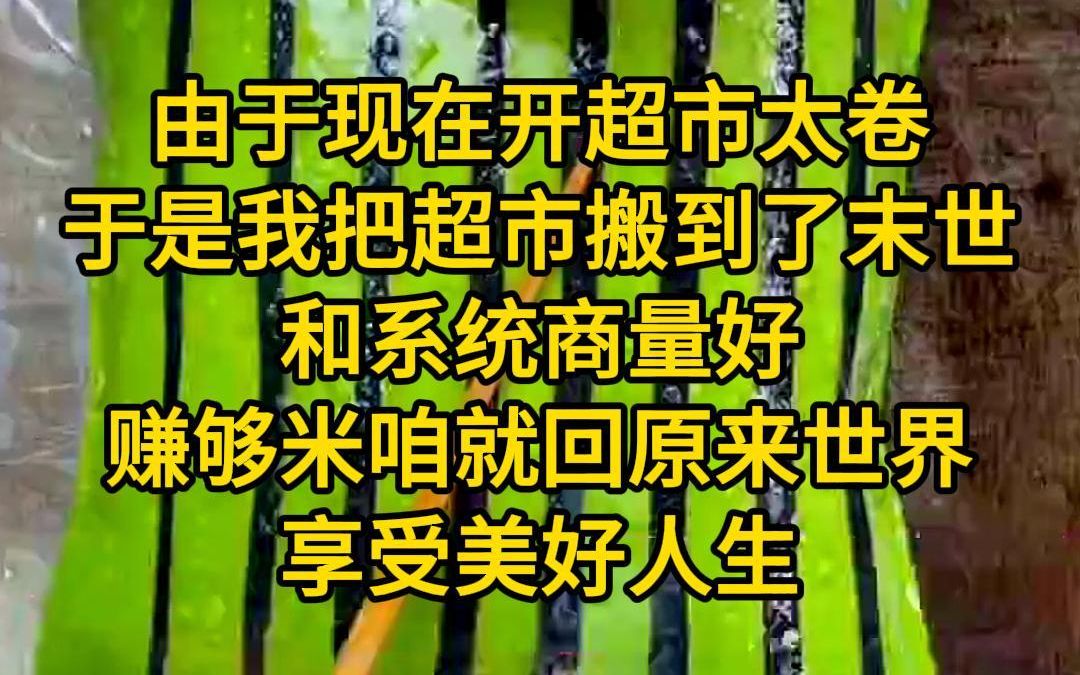 由于现在开超市太卷
于是我把超市搬到了末世
和系统商量好
赚够米咱就回原来世界
享受美好人生